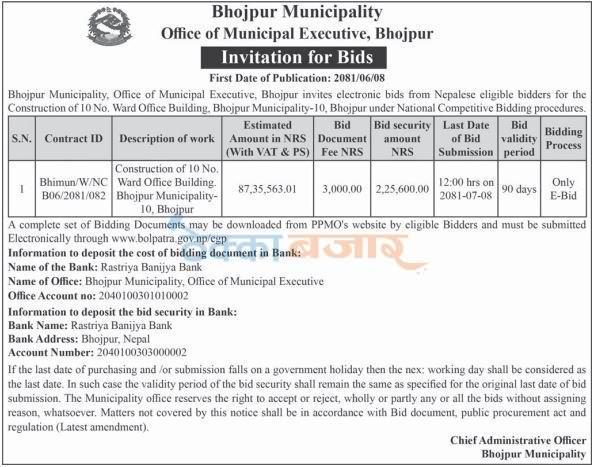 Bhojpur Municipality
Office of Municipal Executive, Bhojpur

Invitation for Bids

First Date of Publication: 2081/06/08

Bhojpur Municipality, Office of Municipal Executive, Bhojpur invites electronic bids from Nepalese eligible bidders for the Construction of 10 No. Ward Office Building, Bhojpur Municipality-10, Bhojpur under National Competitive Bidding procedures.

| S.N. | Contract ID | Description of work | Estimated Amount in NRS (With VAT & PS) | Bid Document Fee NRS | Bid security amount NRS | Last Date of Bid Submission | Bid validity period | Bidding Process |
|---|---|---|---|---|---|---|---|---|
| 1 | Bhimun/W/NC B06/2081/082 | Construction of 10 No. Ward Office Building. Bhojpur Municipality-10, Bhojpur | 87,35,563.01 | 3,000.00 | 2,25,600.00 | 12:00 hrs on 2081-07-08 | 90 days | Only E-Bid |

A complete set of Bidding Documents may be downloaded from PPMO's website by eligible Bidders and must be submitted Electronically through www.bolpatra.gov.np/egp

Information to deposit the cost of bidding document in Bank:
Name of the Bank: Rastriya Banijya Bank
Name of Office: Bhojpur Municipality, Office of Municipal Executive
Office Account no: 2040100301010002

Information to deposit the bid security in Bank:
Bank Name: Rastriya Banijya Bank
Bank Address: Bhojpur, Nepal
Account Number: 2040100303000002

If the last date of purchasing and /or submission falls on a government holiday then the nex: working day shall be considered as the last date. In such case the validity period of the bid security shall remain the same as specified for the original last date of bid submission. The Municipality office reserves the right to accept or reject, wholly or partly any or all the bids without assigning reason, whatsoever. Matters not covered by this notice shall be in accordance with Bid document, public procurement act and regulation (Latest amendment).

Chief Administrative Officer
Bhojpur Municipality

ठेक्का बजार